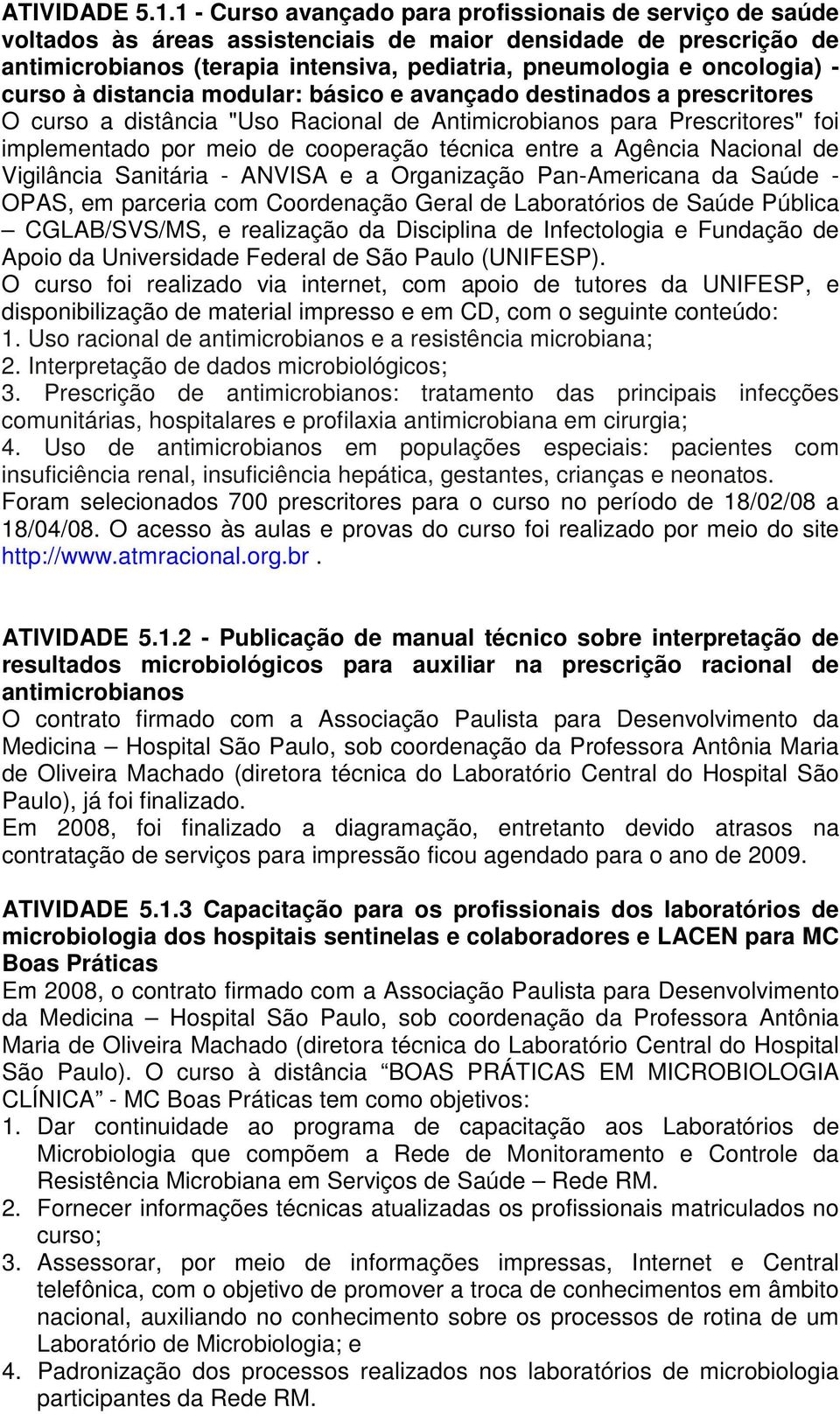 ATIVIDADE 5.1.1 - Curso avançado para profissionais de serviço de saúde voltados às áreas assistenciais de maior densidade de prescrição de antimicrobianos (terapia intensiva, pediatria, pneumologia e oncologia) - curso à distancia modular: básico e avançado destinados a prescritores
O curso a distância "Uso Racional de Antimicrobianos para Prescritores" foi implementado por meio de cooperação técnica entre a Agência Nacional de Vigilância Sanitária - ANVISA e a Organização Pan-Americana da Saúde - OPAS, em parceria com Coordenação Geral de Laboratórios de Saúde Pública – CGLAB/SVS/MS, e realização da Disciplina de Infectologia e Fundação de Apoio da Universidade Federal de São Paulo (UNIFESP).
O curso foi realizado via internet, com apoio de tutores da UNIFESP, e disponibilização de material impresso e em CD, com o seguinte conteúdo:
1. Uso racional de antimicrobianos e a resistência microbiana;
2. Interpretação de dados microbiológicos;
3. Prescrição de antimicrobianos: tratamento das principais infecções comunitárias, hospitalares e profilaxia antimicrobiana em cirurgia;
4. Uso de antimicrobianos em populações especiais: pacientes com insuficiência renal, insuficiência hepática, gestantes, crianças e neonatos.
Foram selecionados 700 prescritores para o curso no período de 18/02/08 a 18/04/08. O acesso às aulas e provas do curso foi realizado por meio do site http://www.atmracional.org.br .

ATIVIDADE 5.1.2 - Publicação de manual técnico sobre interpretação de resultados microbiológicos para auxiliar na prescrição racional de antimicrobianos
O contrato firmado com a Associação Paulista para Desenvolvimento da Medicina – Hospital São Paulo, sob coordenação da Professora Antônia Maria de Oliveira Machado (diretora técnica do Laboratório Central do Hospital São Paulo), já foi finalizado.
Em 2008, foi finalizado a diagramação, entretanto devido atrasos na contratação de serviços para impressão ficou agendado para o ano de 2009.

ATIVIDADE 5.1.3 Capacitação para os profissionais dos laboratórios de microbiologia dos hospitais sentinelas e colaboradores e LACEN para MC Boas Práticas
Em 2008, o contrato firmado com a Associação Paulista para Desenvolvimento da Medicina – Hospital São Paulo, sob coordenação da Professora Antônia Maria de Oliveira Machado (diretora técnica do Laboratório Central do Hospital São Paulo). O curso à distância “BOAS PRÁTICAS EM MICROBIOLOGIA CLÍNICA” - MC Boas Práticas tem como objetivos:
1. Dar continuidade ao programa de capacitação aos Laboratórios de Microbiologia que compõem a Rede de Monitoramento e Controle da Resistência Microbiana em Serviços de Saúde – Rede RM.
2. Fornecer informações técnicas atualizadas os profissionais matriculados no curso;
3. Assessorar, por meio de informações impressas, Internet e Central telefônica, com o objetivo de promover a troca de conhecimentos em âmbito nacional, auxiliando no conhecimento sobre os processos de rotina de um Laboratório de Microbiologia; e
4. Padronização dos processos realizados nos laboratórios de microbiologia participantes da Rede RM.